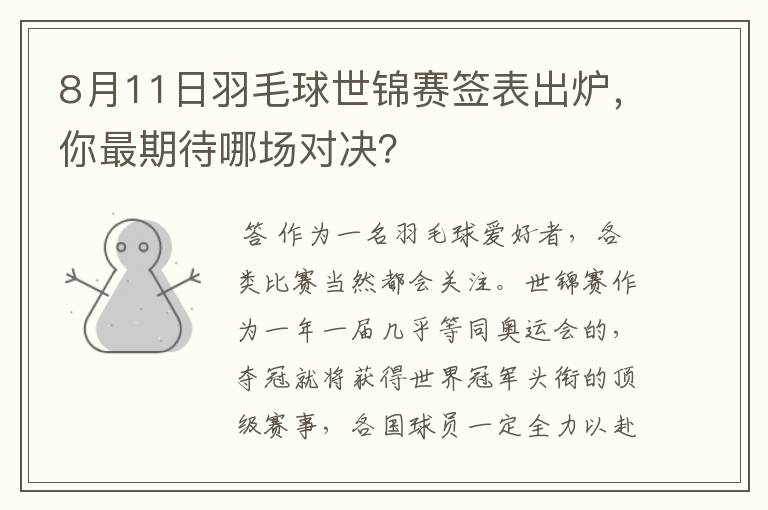 8月11日羽毛球世锦赛签表出炉，你最期待哪场对决?

答 作为一名羽毛球爱好者，各类比赛当然都会关注。世锦赛作为一年一届几乎等同奥运会的，夺冠就将获得世界冠军头衔的顶级赛事，各国球员一定全力以赴